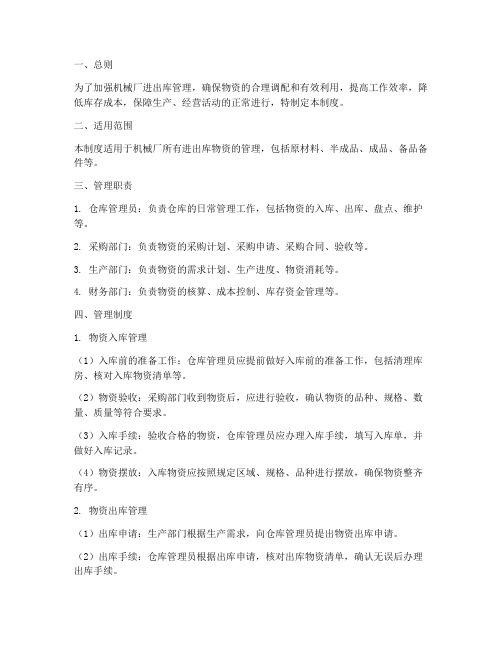 一、总则

为了加强机械厂进出库管理，确保物资的合理调配和有效利用，提高工作效率，降低库存成本，保障生产、经营活动的正常进行，特制定本制度。

二、适用范围

本制度适用于机械厂所有进出库物资的管理，包括原材料、半成品、成品、备品备件等。

三、管理职责

1. 仓库管理员：负责仓库的日常管理工作，包括物资的入库、出库、盘点、维护等。

2. 采购部门：负责物资的采购计划、采购申请、采购合同、验收等。

3. 生产部门：负责物资的需求计划、生产进度、物资消耗等。

4. 财务部门：负责物资的核算、成本控制、库存资金管理等。

四、管理制度

1. 物资入库管理

（1）入库前的准备工作：仓库管理员应提前做好入库前的准备工作，包括清理库房、核对入库物资清单等。

（2）物资验收：采购部门收到物资后，应进行验收，确认物资的品种、规格、数量、质量等符合要求。

（3）入库手续：验收合格的物资，仓库管理员应办理入库手续，填写入库单，并做好入库记录。

（4）物资摆放：入库物资应按照规定区域、规格、品种进行摆放，确保物资整齐有序。

2. 物资出库管理

（1）出库申请：生产部门根据生产需求，向仓库管理员提出物资出库申请。

（2）出库手续：仓库管理员根据出库申请，核对出库物资清单，确认无误后办理出库手续。